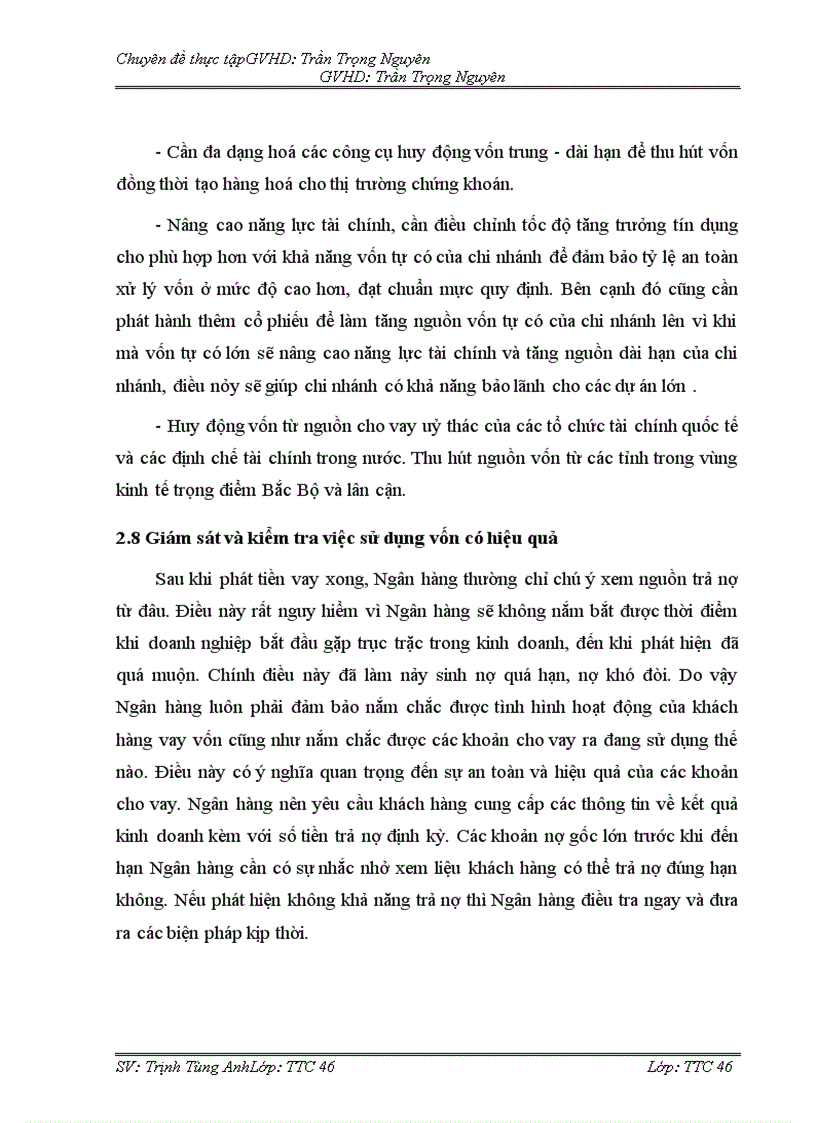 Chuyên đề thực tậpGVHD: Trần Trọng Nguyên
GVHD: Trần Trọng Nguyên

- Cần đa dạng hoá các công cụ huy động vốn trung - dài hạn để thu hút vốn đồng thời tạo hàng hoá cho thị trường chứng khoán.

- Nâng cao năng lực tài chính, cần điều chỉnh tốc độ tăng trưởng tín dụng cho phù hợp hơn với khả năng vốn tự có của chi nhánh để đảm bảo tỷ lệ an toàn xử lý vốn ở mức độ cao hơn, đạt chuẩn mực quy định. Bên cạnh đó cũng cần phát hành thêm cổ phiếu để làm tăng nguồn vốn tự có của chi nhánh lên vì khi mà vốn tự có lớn sẽ nâng cao năng lực tài chính và tăng nguồn dài hạn của chi nhánh, điều này sẽ giúp chi nhánh có khả năng bảo lãnh cho các dự án lớn .

- Huy động vốn từ nguồn cho vay uỷ thác của các tổ chức tài chính quốc tế và các định chế tài chính trong nước. Thu hút nguồn vốn từ các tỉnh trong vùng kinh tế trọng điểm Bắc Bộ và lân cận.

2.8 Giám sát và kiểm tra việc sử dụng vốn có hiệu quả

Sau khi phát tiền vay xong, Ngân hàng thường chỉ chú ý xem nguồn trả nợ từ đâu. Điều này rất nguy hiểm vì Ngân hàng sẽ không nắm bắt được thời điểm khi doanh nghiệp bắt đầu gặp trục trặc trong kinh doanh, đến khi phát hiện đã quá muộn. Chính điều này đã làm nảy sinh nợ quá hạn, nợ khó đòi. Do vậy Ngân hàng luôn phải đảm bảo nắm chắc được tình hình hoạt động của khách hàng vay vốn cũng như nắm chắc được các khoản cho vay ra đang sử dụng thế nào. Điều này có ý nghĩa quan trọng đến sự an toàn và hiệu quả của các khoản cho vay. Ngân hàng nên yêu cầu khách hàng cung cấp các thông tin về kết quả kinh doanh kèm với số tiền trả nợ định kỳ. Các khoản nợ gốc lớn trước khi đến hạn Ngân hàng cần có sự nhắc nhở xem liệu khách hàng có thể trả nợ đúng hạn không. Nếu phát hiện không khả năng trả nợ thì Ngân hàng điều tra ngay và đưa ra các biện pháp kịp thời.

SV: Trịnh Tùng AnhLớp: TTC 46 Lớp: TTC 46